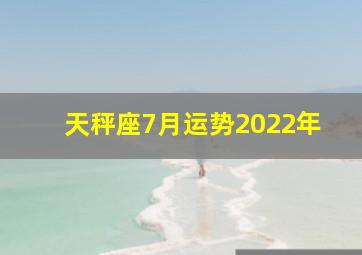 天秤座7月运势2022年